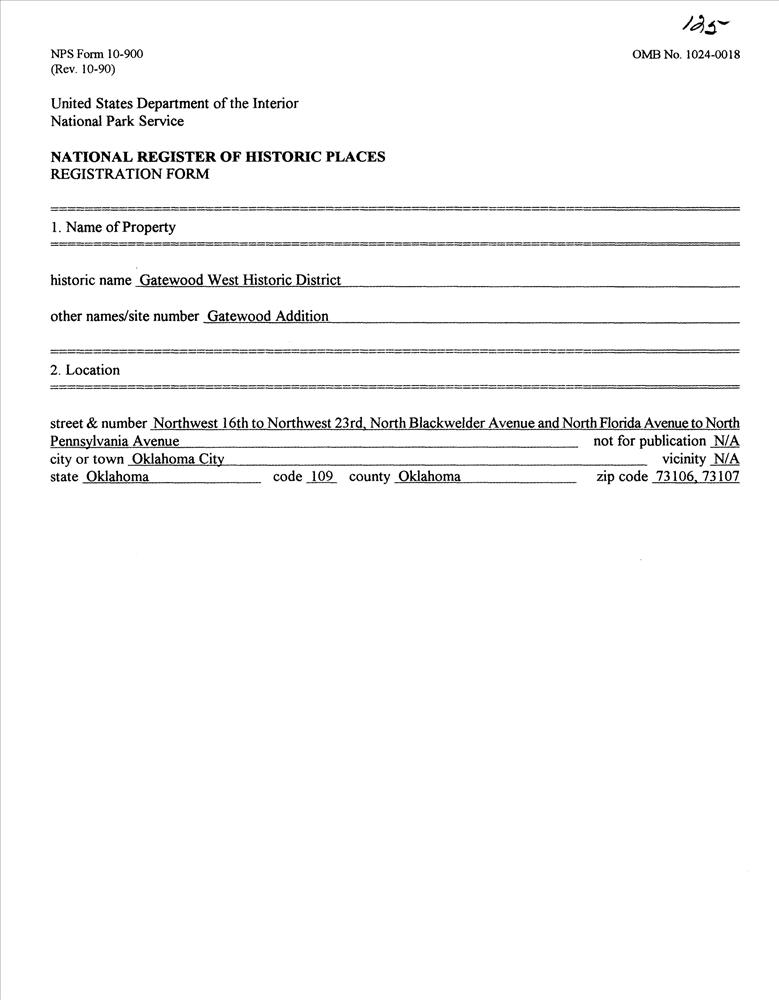 125

NPS Form 10-900
(Rev. 10-90)

OMB No. 1024-0018

United States Department of the Interior
National Park Service

NATIONAL REGISTER OF HISTORIC PLACES
REGISTRATION FORM

1. Name of Property

historic name Gatewood West Historic District

other names/site number Gatewood Addition

2. Location

street & number Northwest 16th to Northwest 23rd, North Blackwelder Avenue and North Florida Avenue to North Pennsylvania Avenue not for publication N/A
city or town Oklahoma City vicinity N/A
state Oklahoma code 109 county Oklahoma zip code 73106, 73107